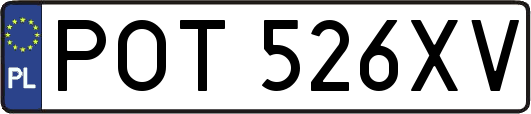 PL
POT 526XV